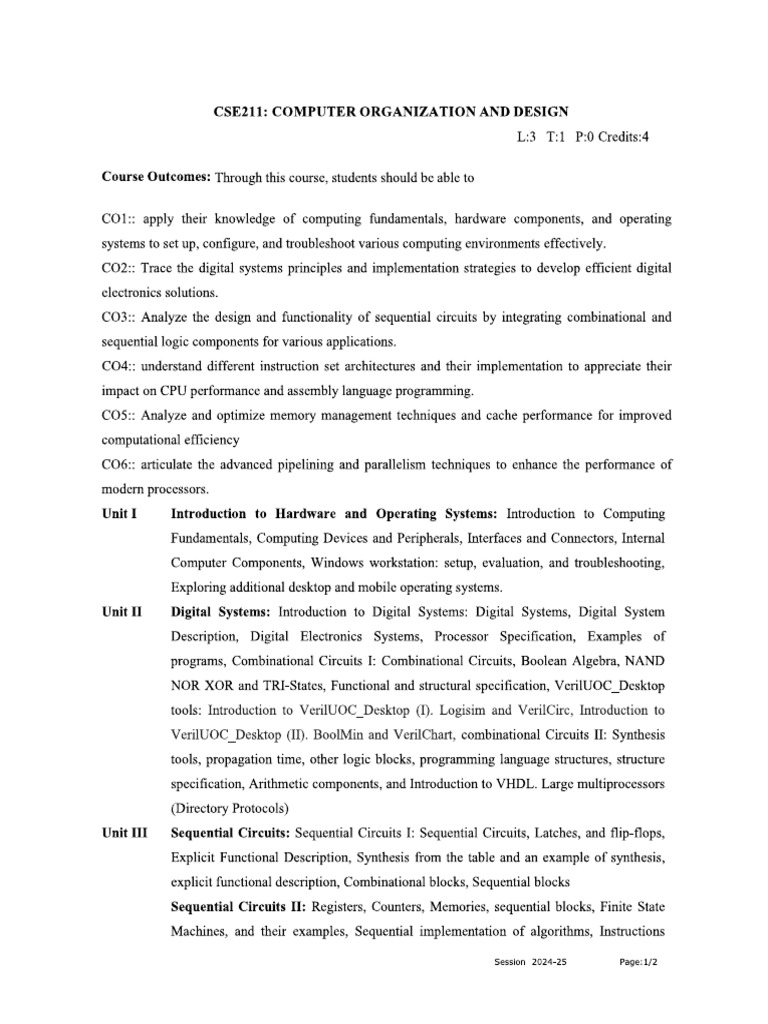 CSE211: COMPUTER ORGANIZATION AND DESIGN

L:3 T:1 P:0 Credits:4

Course Outcomes: Through this course, students should be able to

CO1:: apply their knowledge of computing fundamentals, hardware components, and operating systems to set up, configure, and troubleshoot various computing environments effectively.
CO2:: Trace the digital systems principles and implementation strategies to develop efficient digital electronics solutions.
CO3:: Analyze the design and functionality of sequential circuits by integrating combinational and sequential logic components for various applications.
CO4:: understand different instruction set architectures and their implementation to appreciate their impact on CPU performance and assembly language programming.
CO5:: Analyze and optimize memory management techniques and cache performance for improved computational efficiency
CO6:: articulate the advanced pipelining and parallelism techniques to enhance the performance of modern processors.

Unit I Introduction to Hardware and Operating Systems: Introduction to Computing Fundamentals, Computing Devices and Peripherals, Interfaces and Connectors, Internal Computer Components, Windows workstation: setup, evaluation, and troubleshooting, Exploring additional desktop and mobile operating systems.

Unit II Digital Systems: Introduction to Digital Systems: Digital Systems, Digital System Description, Digital Electronics Systems, Processor Specification, Examples of programs, Combinational Circuits I: Combinational Circuits, Boolean Algebra, NAND NOR XOR and TRI-States, Functional and structural specification, VerilUOC_Desktop tools: Introduction to VerilUOC_Desktop (I). Logisim and VerilCirc, Introduction to VerilUOC_Desktop (II). BoolMin and VerilChart, combinational Circuits II: Synthesis tools, propagation time, other logic blocks, programming language structures, structure specification, Arithmetic components, and Introduction to VHDL. Large multiprocessors (Directory Protocols)

Unit III Sequential Circuits: Sequential Circuits I: Sequential Circuits, Latches, and flip-flops, Explicit Functional Description, Synthesis from the table and an example of synthesis, explicit functional description, Combinational blocks, Sequential blocks

Sequential Circuits II: Registers, Counters, Memories, sequential blocks, Finite State Machines, and their examples, Sequential implementation of algorithms, Instructions

Session 2024-25 Page:1/2